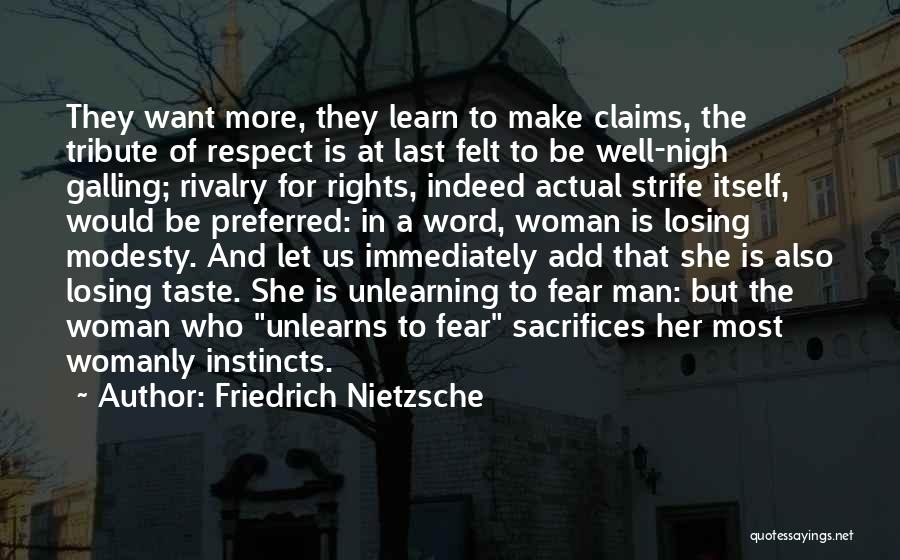 They want more, they learn to make claims, the tribute of respect is at last felt to be well-nigh galling; rivalry for rights, indeed actual strife itself, would be preferred: in a word, woman is losing modesty. And let us immediately add that she is also losing taste. She is unlearning to fear man: but the woman who "unlearns to fear" sacrifices her most womanly instincts.

~ Author: Friedrich Nietzsche

quotessayings.net